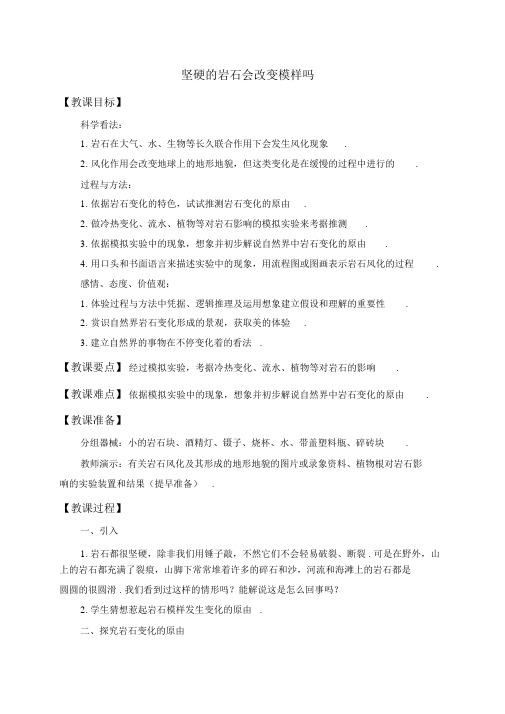 坚硬的岩石会改变模样吗

【教课目标】

科学看法:

1. 岩石在大气、水、生物等长久联合作用下会发生风化现象 .

2. 风化作用会改变地球上的地形地貌，但这类变化是在缓慢的过程中进行的 .

过程与方法:

1. 依据岩石变化的特色，试试推测岩石变化的原由 .

2. 做冷热变化、流水、植物等对岩石影响的模拟实验来考据推测 .

3. 依据模拟实验中的现象，想象并初步解说自然界中岩石变化的原由 .

4. 用口头和书面语言来描述实验中的现象，用流程图或图画表示岩石风化的过程 .

感情、态度、价值观:

1. 体验过程与方法中凭据、逻辑推理及运用想象建立假设和理解的重要性 .

2. 赏识自然界岩石变化形成的景观，获取美的体验 .

3. 建立自然界的事物在不停变化着的看法 .

【教课要点】经过模拟实验，考据冷热变化、流水、植物等对岩石的影响 .

【教课难点】依据模拟实验中的现象，想象并初步解说自然界中岩石变化的原由 .

【教课准备】

分组器械：小的岩石块、酒精灯、镊子、烧杯、水、带盖塑料瓶、碎砖块 .

教师演示：有关岩石风化及其形成的地形地貌的图片或录象资料、植物根对岩石影响的实验装置和结果（提早准备） .

【教课过程】

一、引入

1. 岩石都很坚硬，除非我们用锤子敲，不然它们不会轻易破裂、断裂 . 可是在野外，山上的岩石都充满了裂痕，山脚下常常堆着许多的碎石和沙，河流和海滩上的岩石都是圆圆的很圆滑 . 我们看到过这样的情形吗？能解说这是怎么回事吗？

2. 学生猜想惹起岩石模样发生变化的原由 .

二、探究岩石变化的原由